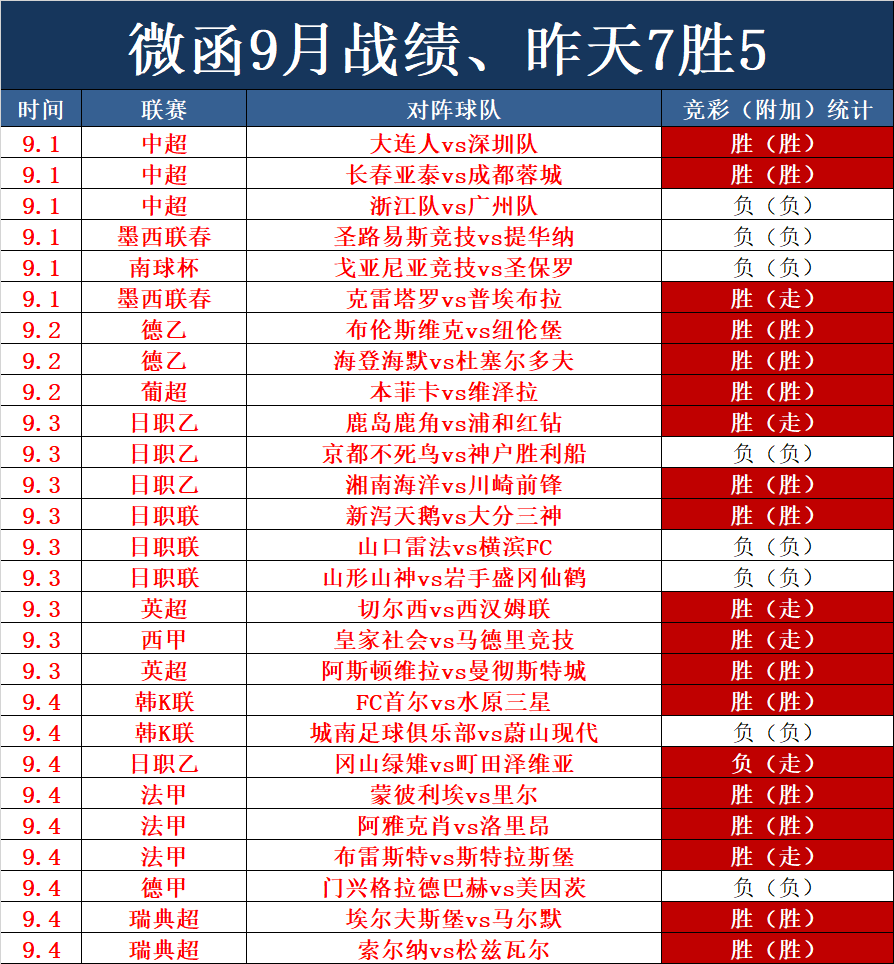 微函9月战绩、昨天7胜5

| 时间 | 联赛 | 对阵球队 | 竞彩（附加）统计 |
|---|---|---|---|
| 9.1 | 中超 | 大连人vs深圳队 | 胜（胜） |
| 9.1 | 中超 | 长春亚泰vs成都蓉城 | 胜（胜） |
| 9.1 | 中超 | 浙江队vs广州队 | 负（负） |
| 9.1 | 墨西联春 | 圣路易斯竞技vs提华纳 | 负（负） |
| 9.1 | 南球杯 | 戈亚尼亚竞技vs圣保罗 | 负（负） |
| 9.1 | 墨西联春 | 克雷塔罗vs普埃布拉 | 胜（走） |
| 9.2 | 德乙 | 布伦斯维克vs纽伦堡 | 胜（胜） |
| 9.2 | 德乙 | 海登海默vs杜塞尔多夫 | 胜（胜） |
| 9.2 | 葡超 | 本菲卡vs维泽拉 | 胜（胜） |
| 9.3 | 日职乙 | 鹿岛鹿角vs浦和红钻 | 胜（走） |
| 9.3 | 日职乙 | 京都不死鸟vs神户胜利船 | 负（负） |
| 9.3 | 日职乙 | 湘南海洋vs川崎前锋 | 胜（胜） |
| 9.3 | 日职联 | 新泻天鹅vs大分三神 | 胜（胜） |
| 9.3 | 日职联 | 山口雷法vs横滨FC | 负（负） |
| 9.3 | 日职联 | 山形山神vs岩手盛冈仙鹤 | 负（负） |
| 9.3 | 英超 | 切尔西vs西汉姆联 | 胜（走） |
| 9.3 | 西甲 | 皇家社会vs马德里竞技 | 胜（走） |
| 9.3 | 英超 | 阿斯顿维拉vs曼彻斯特城 | 胜（胜） |
| 9.4 | 韩K联 | FC首尔vs水原三星 | 胜（胜） |
| 9.4 | 韩K联 | 城南足球俱乐部vs蔚山现代 | 负（负） |
| 9.4 | 日职乙 | 冈山绿雉vs町田泽维亚 | 负（走） |
| 9.4 | 法甲 | 蒙彼利埃vs里尔 | 胜（胜） |
| 9.4 | 法甲 | 阿雅克肖vs洛里昂 | 胜（胜） |
| 9.4 | 法甲 | 布雷斯特vs斯特拉斯堡 | 胜（走） |
| 9.4 | 德甲 | 门兴格拉德巴赫vs美因茨 | 负（负） |
| 9.4 | 瑞典超 | 埃尔夫斯堡vs马尔默 | 胜（胜） |
| 9.4 | 瑞典超 | 索尔纳vs松兹瓦尔 | 胜（胜） |